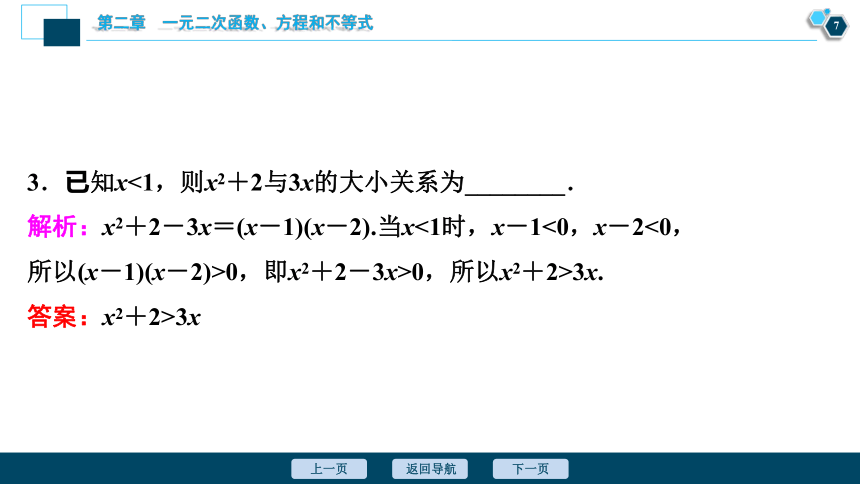 第二章　一元二次函数、方程和不等式

7

3．已知$x<1$，则$x^2+2$与$3x$的大小关系为________．

解析：$x^2+2-3x=(x-1)(x-2)$.当$x<1$时，$x-1<0$，$x-2<0$，所以$(x-1)(x-2)>0$，即$x^2+2-3x>0$，所以$x^2+2>3x$.

答案：$x^2+2>3x$

上一页　返回导航　下一页